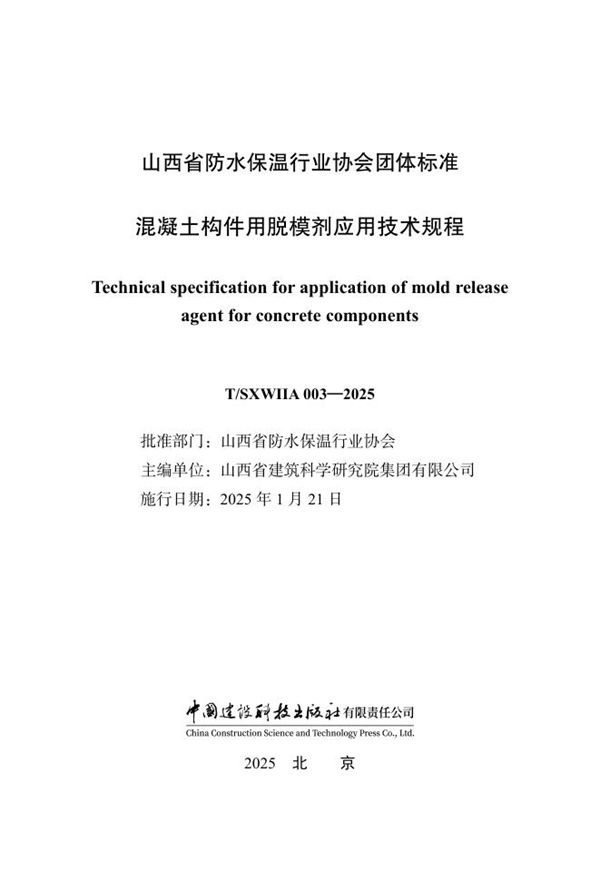 山西省防水保温行业协会团体标准

混凝土构件用脱模剂应用技术规程

Technical specification for application of mold release agent for concrete components

T/SXWIIA 003—2025

批准部门：山西省防水保温行业协会
主编单位：山西省建筑科学研究院集团有限公司
施行日期：2025 年 1 月 21 日

中国建设科技出版社有限责任公司
China Construction Science and Technology Press Co., Ltd.

2025 北 京